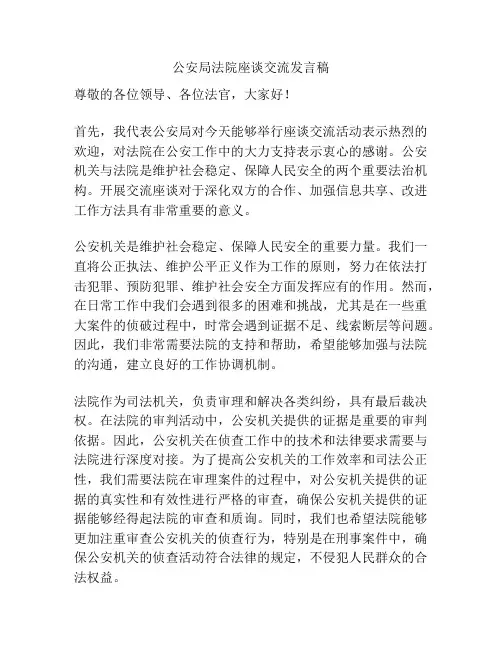 公安局法院座谈交流发言稿

尊敬的各位领导、各位法官，大家好！

首先，我代表公安局对今天能够举行座谈交流活动表示热烈的欢迎，对法院在公安工作中的大力支持表示衷心的感谢。公安机关与法院是维护社会稳定、保障人民安全的两个重要法治机构。开展交流座谈对于深化双方的合作、加强信息共享、改进工作方法具有非常重要的意义。

公安机关是维护社会稳定、保障人民安全的重要力量。我们一直将公正执法、维护公平正义作为工作的原则，努力在依法打击犯罪、预防犯罪、维护社会安全方面发挥应有的作用。然而，在日常工作中我们会遇到很多的困难和挑战，尤其是在一些重大案件的侦破过程中，时常会遇到证据不足、线索断层等问题。因此，我们非常需要法院的支持和帮助，希望能够加强与法院的沟通，建立良好的工作协调机制。

法院作为司法机关，负责审理和解决各类纠纷，具有最后裁决权。在法院的审判活动中，公安机关提供的证据是重要的审判依据。因此，公安机关在侦查工作中的技术和法律要求需要与法院进行深度对接。为了提高公安机关的工作效率和司法公正性，我们需要法院在审理案件的过程中，对公安机关提供的证据的真实性和有效性进行严格的审查，确保公安机关提供的证据能够经得起法院的审查和质询。同时，我们也希望法院能够更加注重审查公安机关的侦查行为，特别是在刑事案件中，确保公安机关的侦查活动符合法律的规定，不侵犯人民群众的合法权益。